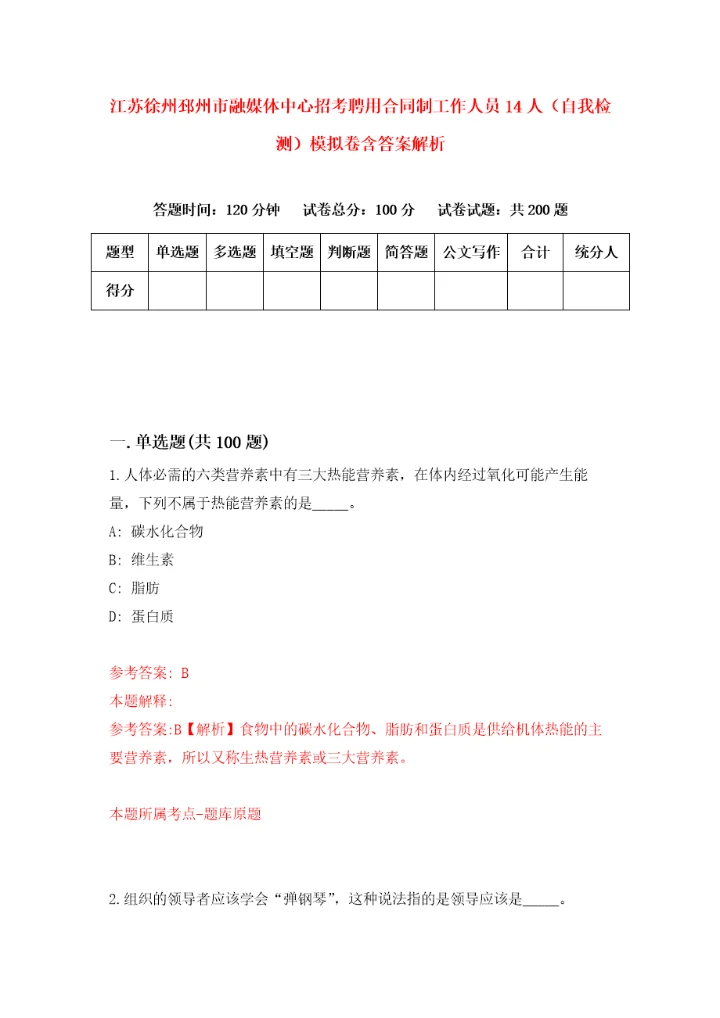 江苏徐州邳州市融媒体中心招考聘用合同制工作人员14人（自我检测）模拟卷含答案解析

答题时间：120分钟　试卷总分：100分　试卷试题：共200题

| 题型 | 单选题 | 多选题 | 填空题 | 判断题 | 简答题 | 公文写作 | 合计 | 统分人 |
|---|---|---|---|---|---|---|---|---|
| 得分 | | | | | | | | |

一.单选题(共100题)

1.人体必需的六类营养素中有三大热能营养素，在体内经过氧化可能产生能量，下列不属于热能营养素的是_____。

A：碳水化合物

B：维生素

C：脂肪

D：蛋白质

参考答案：B

本题解释：

参考答案:B【解析】食物中的碳水化合物、脂肪和蛋白质是供给机体热能的主要营养素，所以又称生热营养素或三大营养素。

本题所属考点-题库原题

2.组织的领导者应该学会“弹钢琴”，这种说法指的是领导应该是_____。